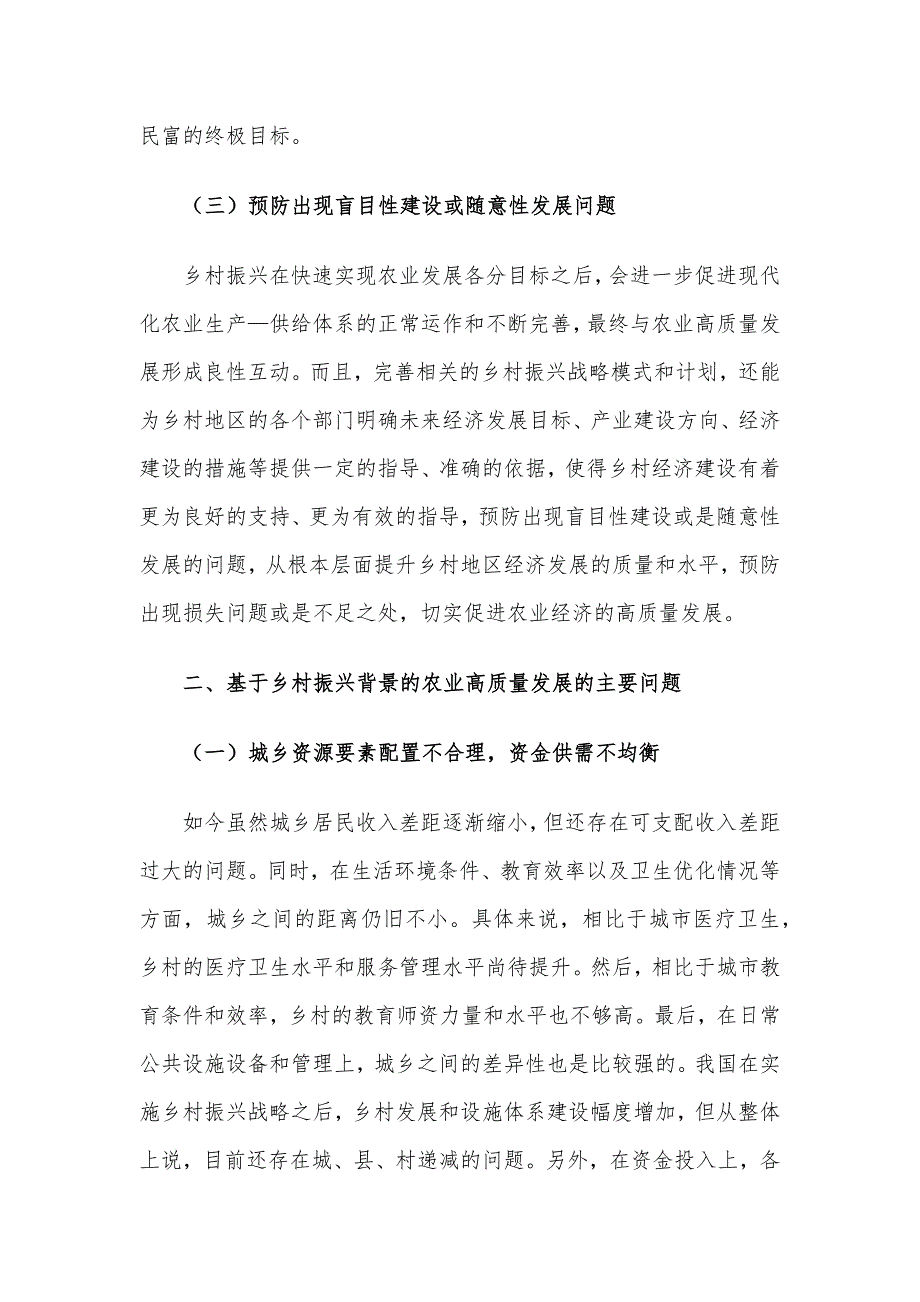 民富的终极目标。

（三）预防出现盲目性建设或随意性发展问题

乡村振兴在快速实现农业发展各分目标之后，会进一步促进现代化农业生产—供给体系的正常运作和不断完善，最终与农业高质量发展形成良性互动。而且，完善相关的乡村振兴战略模式和计划，还能为乡村地区的各个部门明确未来经济发展目标、产业建设方向、经济建设的措施等提供一定的指导、准确的依据，使得乡村经济建设有着更为良好的支持、更为有效的指导，预防出现盲目性建设或是随意性发展的问题，从根本层面提升乡村地区经济发展的质量和水平，预防出现损失问题或是不足之处，切实促进农业经济的高质量发展。

二、基于乡村振兴背景的农业高质量发展的主要问题

（一）城乡资源要素配置不合理，资金供需不均衡

如今虽然城乡居民收入差距逐渐缩小，但还存在可支配收入差距过大的问题。同时，在生活环境条件、教育效率以及卫生优化情况等方面，城乡之间的距离仍旧不小。具体来说，相比于城市医疗卫生，乡村的医疗卫生水平和服务管理水平尚待提升。然后，相比于城市教育条件和效率，乡村的教育师资力量和水平也不够高。最后，在日常公共设施设备和管理上，城乡之间的差异性也是比较强的。我国在实施乡村振兴战略之后，乡村发展和设施体系建设幅度增加，但从整体上说，目前还存在城、县、村递减的问题。另外，在资金投入上，各